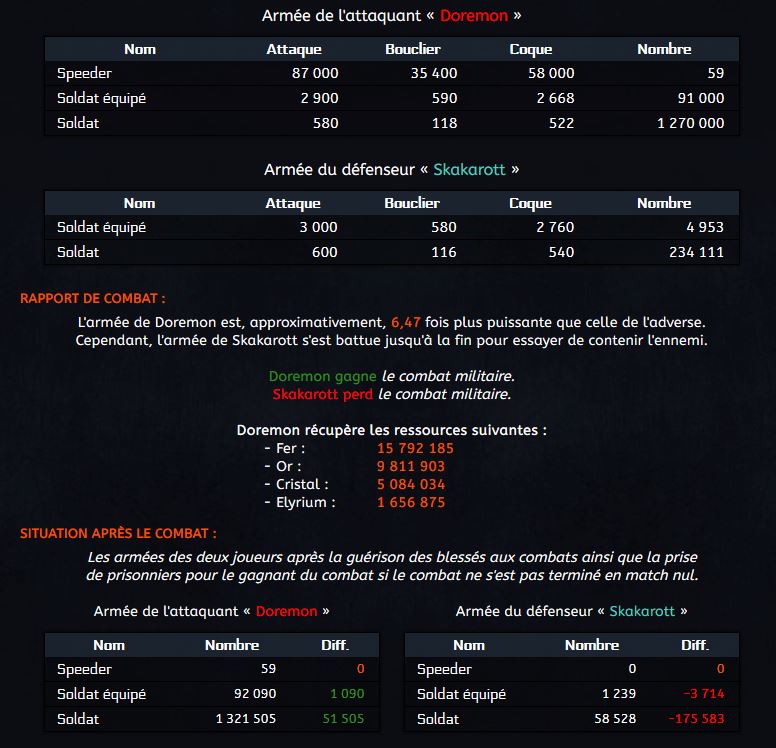 Armée de l'attaquant « Doremon »

| Nom | Attaque | Bouclier | Coque | Nombre |
|---|---|---|---|---|
| Speeder | 87 000 | 35 400 | 58 000 | 59 |
| Soldat équipé | 2 900 | 590 | 2 668 | 91 000 |
| Soldat | 580 | 118 | 522 | 1 270 000 |

Armée du défenseur « Skakarott »

| Nom | Attaque | Bouclier | Coque | Nombre |
|---|---|---|---|---|
| Soldat équipé | 3 000 | 580 | 2 760 | 4 953 |
| Soldat | 600 | 116 | 540 | 234 111 |

RAPPORT DE COMBAT :

L'armée de Doremon est, approximativement, 6,47 fois plus puissante que celle de l'adverse. Cependant, l'armée de Skakarott s'est battue jusqu'à la fin pour essayer de contenir l'ennemi.

Doremon gagne le combat militaire.
Skakarott perd le combat militaire.

Doremon récupère les ressources suivantes :
- Fer : 15 792 185
- Or : 9 811 903
- Cristal : 5 084 034
- Elyrium : 1 656 875

SITUATION APRÈS LE COMBAT :

Les armées des deux joueurs après la guérison des blessés aux combats ainsi que la prise de prisonniers pour le gagnant du combat si le combat ne s'est pas terminé en match nul.

Armée de l'attaquant « Doremon »

| Nom | Nombre | Diff. |
|---|---|---|
| Speeder | 59 | 0 |
| Soldat équipé | 92 090 | 1 090 |
| Soldat | 1 321 505 | 51 505 |

Armée du défenseur « Skakarott »

| Nom | Nombre | Diff. |
|---|---|---|
| Speeder | 0 | 0 |
| Soldat équipé | 1 239 | -3 714 |
| Soldat | 58 528 | -175 583 |